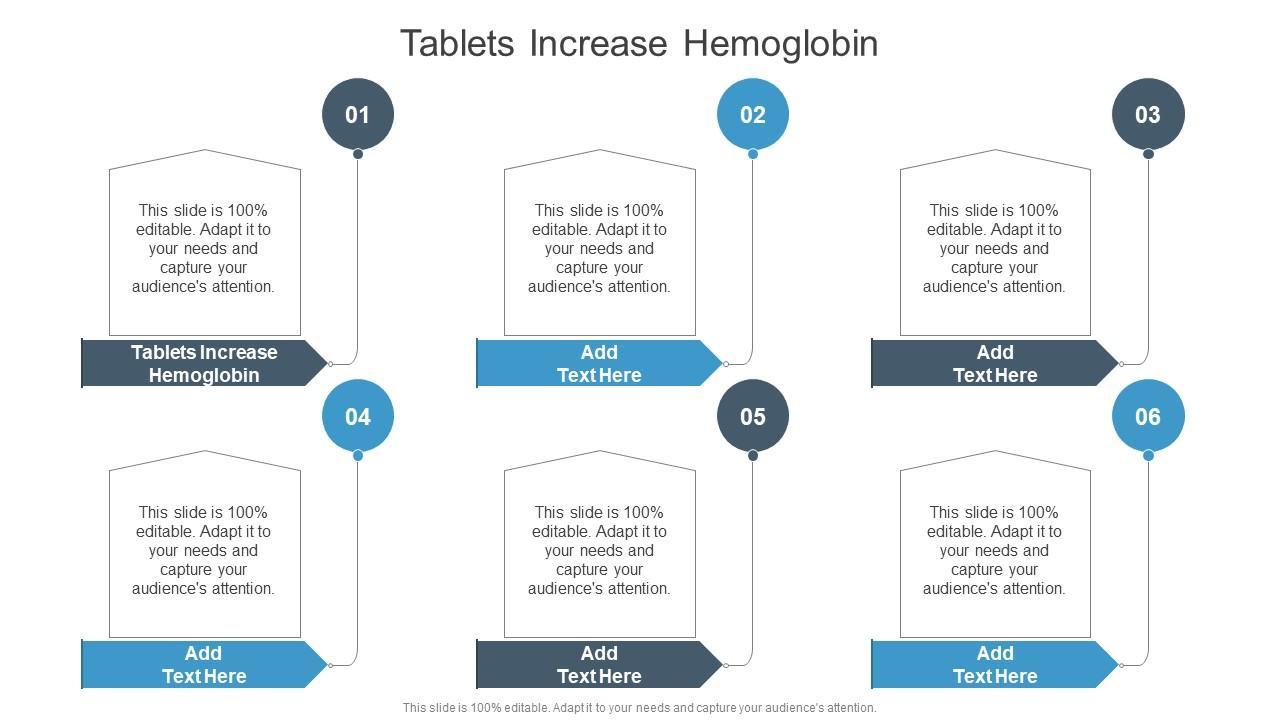 Tablets Increase Hemoglobin

01

This slide is 100% editable. Adapt it to your needs and capture your audience's attention.

Tablets Increase
Hemoglobin

02

This slide is 100% editable. Adapt it to your needs and capture your audience's attention.

Add
Text Here

03

This slide is 100% editable. Adapt it to your needs and capture your audience's attention.

Add
Text Here

04

This slide is 100% editable. Adapt it to your needs and capture your audience's attention.

Add
Text Here

05

This slide is 100% editable. Adapt it to your needs and capture your audience's attention.

Add
Text Here

06

This slide is 100% editable. Adapt it to your needs and capture your audience's attention.

Add
Text Here

This slide is 100% editable. Adapt it to your needs and capture your audience's attention.